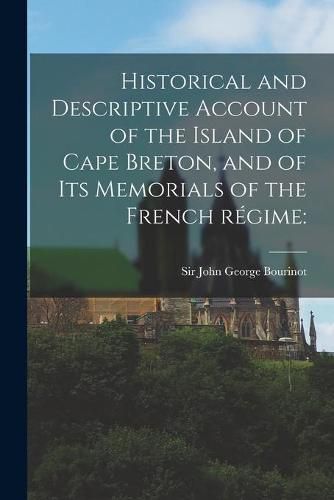 Historical and Descriptive Account of the Island of Cape Breton, and of Its Memorials of the French régime:

Sir John George Bourinot